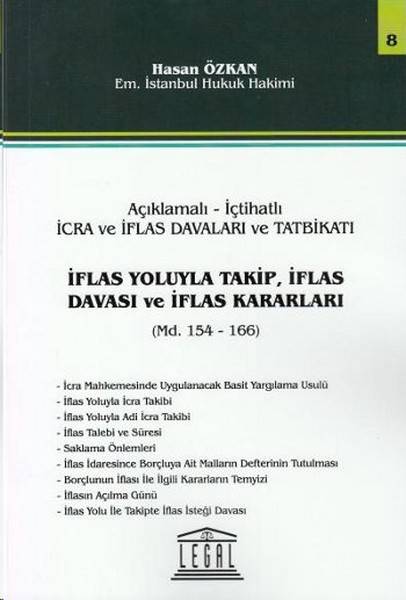 8

Hasan ÖZKAN
Em. İstanbul Hukuk Hakimi

Açıklamalı - İçtihatlı
İCRA ve İFLAS DAVALARI ve TATBİKATI

İFLAS YOLUYLA TAKİP, İFLAS DAVASI ve İFLAS KARARLARI

(Md. 154 - 166)

- İcra Mahkemesinde Uygulanacak Basit Yargılama Usulü
- İflas Yoluyla İcra Takibi
- İflas Yoluyla Adi İcra Takibi
- İflas Talebi ve Süresi
- Saklama Önlemleri
- İflas İdaresince Borçluya Ait Malların Defterinin Tutulması
- Borçlunun İflası İle İlgili Kararların Temyizi
- İflasın Açılma Günü
- İflas Yolu İle Takipte İflas İsteği Davası

LEGAL